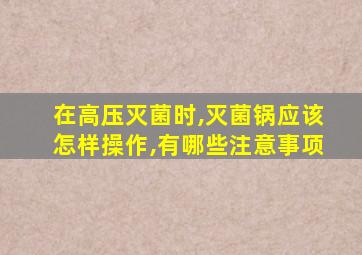 在高压灭菌时,灭菌锅应该怎样操作,有哪些注意事项